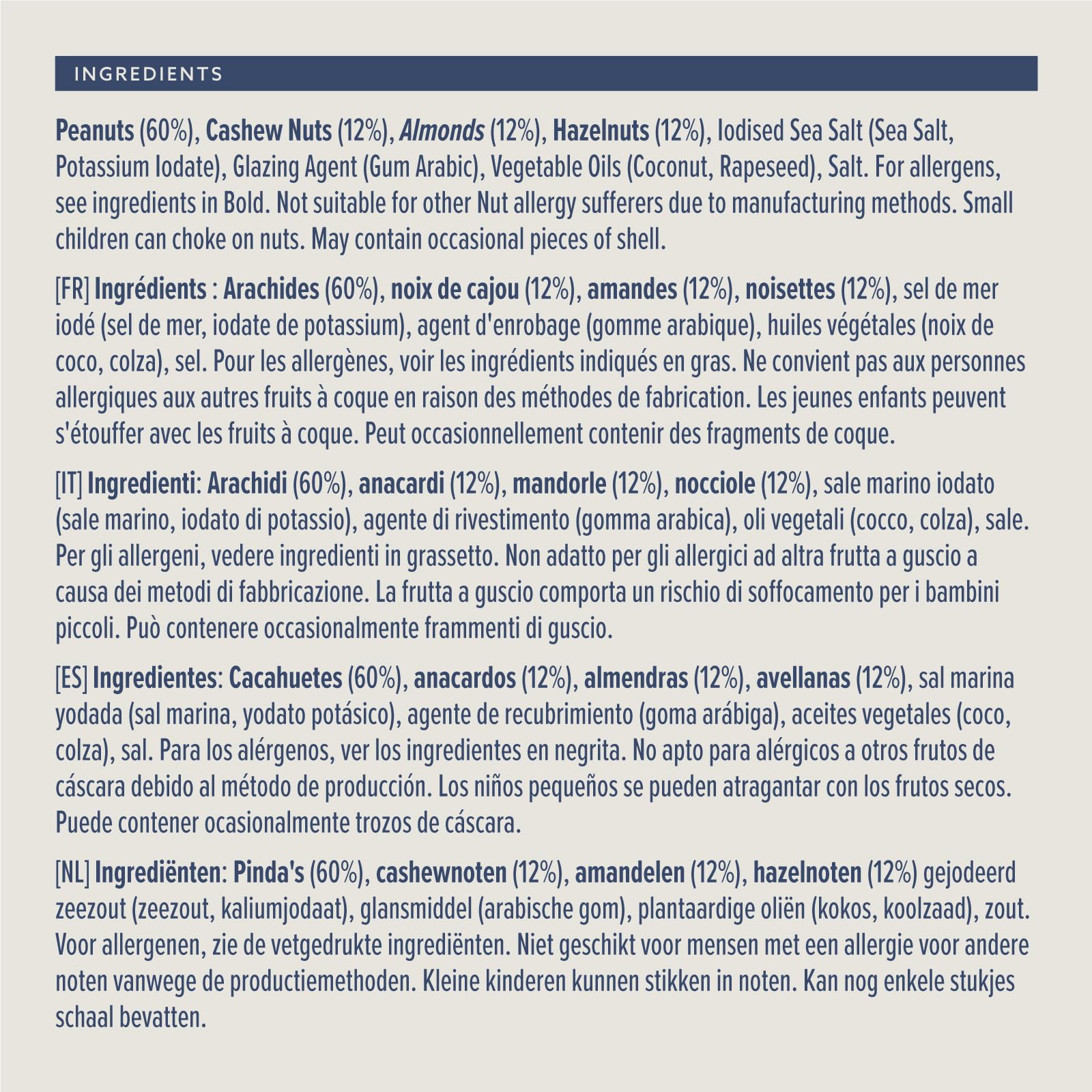 INGREDIENTS

Peanuts (60%), Cashew Nuts (12%), Almonds (12%), Hazelnuts (12%), Iodised Sea Salt (Sea Salt, Potassium Iodate), Glazing Agent (Gum Arabic), Vegetable Oils (Coconut, Rapeseed), Salt. For allergens, see ingredients in Bold. Not suitable for other Nut allergy sufferers due to manufacturing methods. Small children can choke on nuts. May contain occasional pieces of shell.

[FR] Ingrédients : Arachides (60%), noix de cajou (12%), amandes (12%), noisettes (12%), sel de mer iodé (sel de mer, iodate de potassium), agent d'enrobage (gomme arabique), huiles végétales (noix de coco, colza), sel. Pour les allergènes, voir les ingrédients indiqués en gras. Ne convient pas aux personnes allergiques aux autres fruits à coque en raison des méthodes de fabrication. Les jeunes enfants peuvent s'étouffer avec les fruits à coque. Peut occasionnellement contenir des fragments de coque.

[IT] Ingredienti: Arachidi (60%), anacardi (12%), mandorle (12%), nocciole (12%), sale marino iodato (sale marino, iodato di potassio), agente di rivestimento (gomma arabica), oli vegetali (cocco, colza), sale. Per gli allergeni, vedere ingredienti in grassetto. Non adatto per gli allergici ad altra frutta a guscio a causa dei metodi di fabbricazione. La frutta a guscio comporta un rischio di soffocamento per i bambini piccoli. Può contenere occasionalmente frammenti di guscio.

[ES] Ingredientes: Cacahuetes (60%), anacardos (12%), almendras (12%), avellanas (12%), sal marina yodada (sal marina, yodato potásico), agente de recubrimiento (goma arábiga), aceites vegetales (coco, colza), sal. Para los alérgenos, ver los ingredientes en negrita. No apto para alérgicos a otros frutos de cáscara debido al método de producción. Los niños pequeños se pueden atragantar con los frutos secos. Puede contener ocasionalmente trozos de cáscara.

[NL] Ingrediënten: Pinda's (60%), cashewnoten (12%), amandelen (12%), hazelnoten (12%) gejodeerd zeezout (zeezout, kaliumjodaat), glansmiddel (arabische gom), plantaardige oliën (kokos, koolzaad), zout. Voor allergenen, zie de vetgedrukte ingrediënten. Niet geschikt voor mensen met een allergie voor andere noten vanwege de productiemethoden. Kleine kinderen kunnen stikken in noten. Kan nog enkele stukjes schaal bevatten.